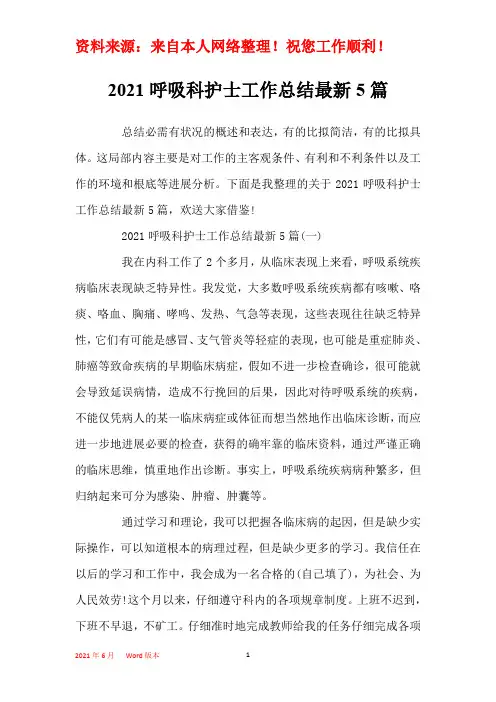 资料来源：来自本人网络整理！祝您工作顺利！

2021 呼吸科护士工作总结最新 5 篇

总结必需有状况的概述和表达，有的比拟简洁，有的比拟具体。这局部内容主要是对工作的主客观条件、有利和不利条件以及工作的环境和根底等进展分析。下面是我整理的关于 2021 呼吸科护士工作总结最新 5 篇，欢送大家借鉴！

2021 呼吸科护士工作总结最新 5 篇(一)

我在内科工作了 2 个多月，从临床表现上来看，呼吸系统疾病临床表现缺乏特异性。我发觉，大多数呼吸系统疾病都有咳嗽、咯痰、咯血、胸痛、哮鸣、发热、气急等表现，这些表现往往缺乏特异性，它们有可能是感冒、支气管炎等轻症的表现，也可能是重症肺炎、肺癌等致命疾病的早期临床病症，假如不进一步检查确诊，很可能就会导致延误病情，造成不行挽回的后果，因此对待呼吸系统的疾病，不能仅凭病人的某一临床病症或体征而想当然地作出临床诊断，而应进一步地进展必要的检查，获得的确牢靠的临床资料，通过严谨正确的临床思维，慎重地作出诊断。事实上，呼吸系统疾病病种繁多，但归纳起来可分为感染、肿瘤、肿囊等。

通过学习和理论，我可以把握各临床病的起因，但是缺少实际操作，可以知道根本的病理过程，但是缺少更多的学习。我信任在以后的学习和工作中，我会成为一名合格的(自己填了)，为社会、为人民效劳!这个月以来，仔细遵守科内的各项规章制度。上班不迟到，下班不早退，不旷工。仔细准时地完成教师给我的任务仔细完成各项

2021 年 6 月　Word 版本　1